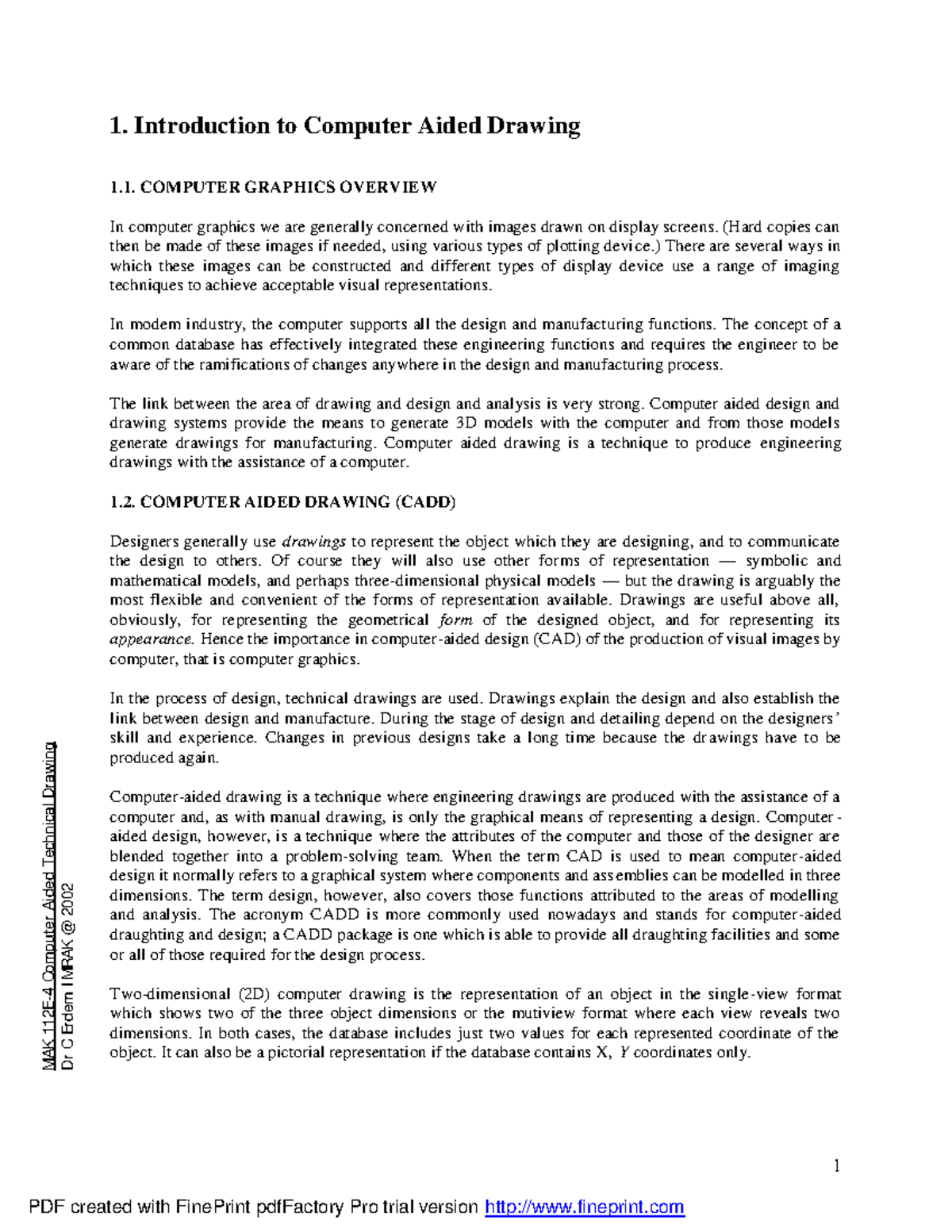 1. Introduction to Computer Aided Drawing

1.1. COMPUTER GRAPHICS OVERVIEW

In computer graphics we are generally concerned with images drawn on display screens. (Hard copies can then be made of these images if needed, using various types of plotting device.) There are several ways in which these images can be constructed and different types of display device use a range of imaging techniques to achieve acceptable visual representations.

In modem industry, the computer supports all the design and manufacturing functions. The concept of a common database has effectively integrated these engineering functions and requires the engineer to be aware of the ramifications of changes anywhere in the design and manufacturing process.

The link between the area of drawing and design and analysis is very strong. Computer aided design and drawing systems provide the means to generate 3D models with the computer and from those models generate drawings for manufacturing. Computer aided drawing is a technique to produce engineering drawings with the assistance of a computer.

1.2. COMPUTER AIDED DRAWING (CADD)

Designers generally use drawings to represent the object which they are designing, and to communicate the design to others. Of course they will also use other forms of representation — symbolic and mathematical models, and perhaps three-dimensional physical models — but the drawing is arguably the most flexible and convenient of the forms of representation available. Drawings are useful above all, obviously, for representing the geometrical form of the designed object, and for representing its appearance. Hence the importance in computer-aided design (CAD) of the production of visual images by computer, that is computer graphics.

In the process of design, technical drawings are used. Drawings explain the design and also establish the link between design and manufacture. During the stage of design and detailing depend on the designers' skill and experience. Changes in previous designs take a long time because the drawings have to be produced again.

Computer-aided drawing is a technique where engineering drawings are produced with the assistance of a computer and, as with manual drawing, is only the graphical means of representing a design. Computer-aided design, however, is a technique where the attributes of the computer and those of the designer are blended together into a problem-solving team. When the term CAD is used to mean computer-aided design it normally refers to a graphical system where components and assemblies can be modelled in three dimensions. The term design, however, also covers those functions attributed to the areas of modelling and analysis. The acronym CADD is more commonly used nowadays and stands for computer-aided draughting and design; a CADD package is one which is able to provide all draughting facilities and some or all of those required for the design process.

Two-dimensional (2D) computer drawing is the representation of an object in the single-view format which shows two of the three object dimensions or the mutiview format where each view reveals two dimensions. In both cases, the database includes just two values for each represented coordinate of the object. It can also be a pictorial representation if the database contains X, Y coordinates only.

MAK 112E-4 Computer Aided Technical Drawing
Dr C Erdem IMRAK @ 2002

1

PDF created with FinePrint pdfFactory Pro trial version http://www.fineprint.com